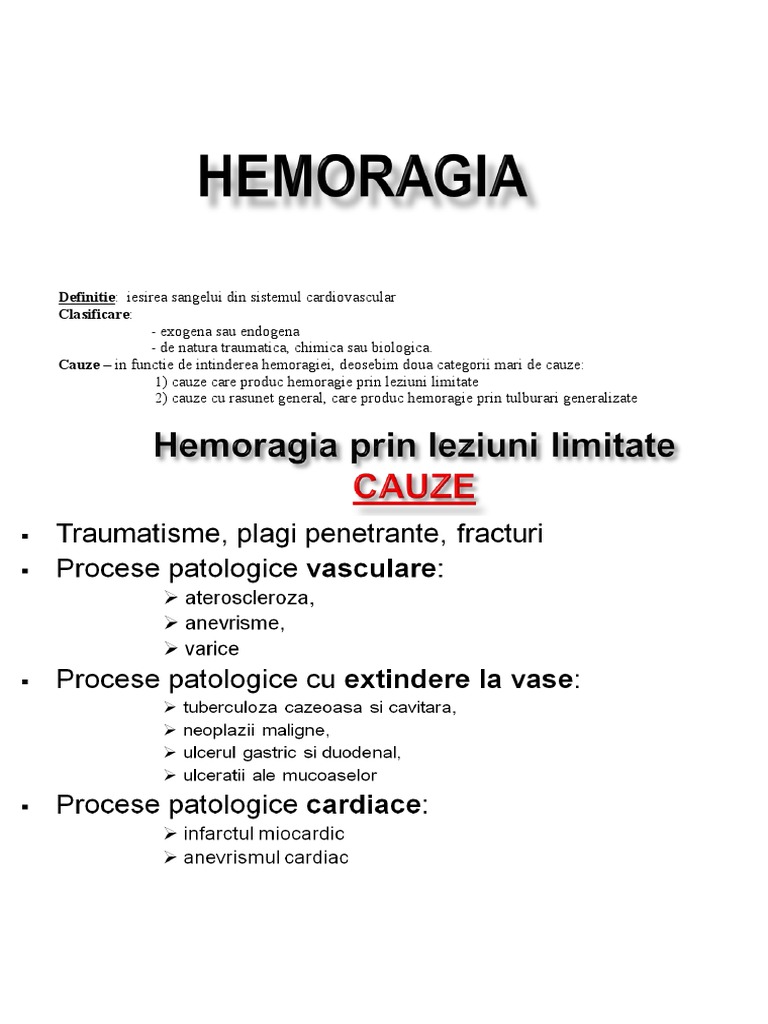 HEMORAGIA

Definitie: iesirea sangelui din sistemul cardiovascular
Clasificare:
- exogena sau endogena
- de natura traumatica, chimica sau biologica.
Cauze – in functie de intinderea hemoragiei, deosebim doua categorii mari de cauze:
1) cauze care produc hemoragie prin leziuni limitate
2) cauze cu rasunet general, care produc hemoragie prin tulburari generalizate

Hemoragia prin leziuni limitate
CAUZE

▪ Traumatisme, plagi penetrante, fracturi
▪ Procese patologice vasculare:
➢ ateroscleroza,
➢ anevrisme,
➢ varice
▪ Procese patologice cu extindere la vase:
➢ tuberculoza cazeoasa si cavitara,
➢ neoplazii maligne,
➢ ulcerul gastric si duodenal,
➢ ulceratii ale mucoaselor
▪ Procese patologice cardiace:
➢ infarctul miocardic
➢ anevrismul cardiac